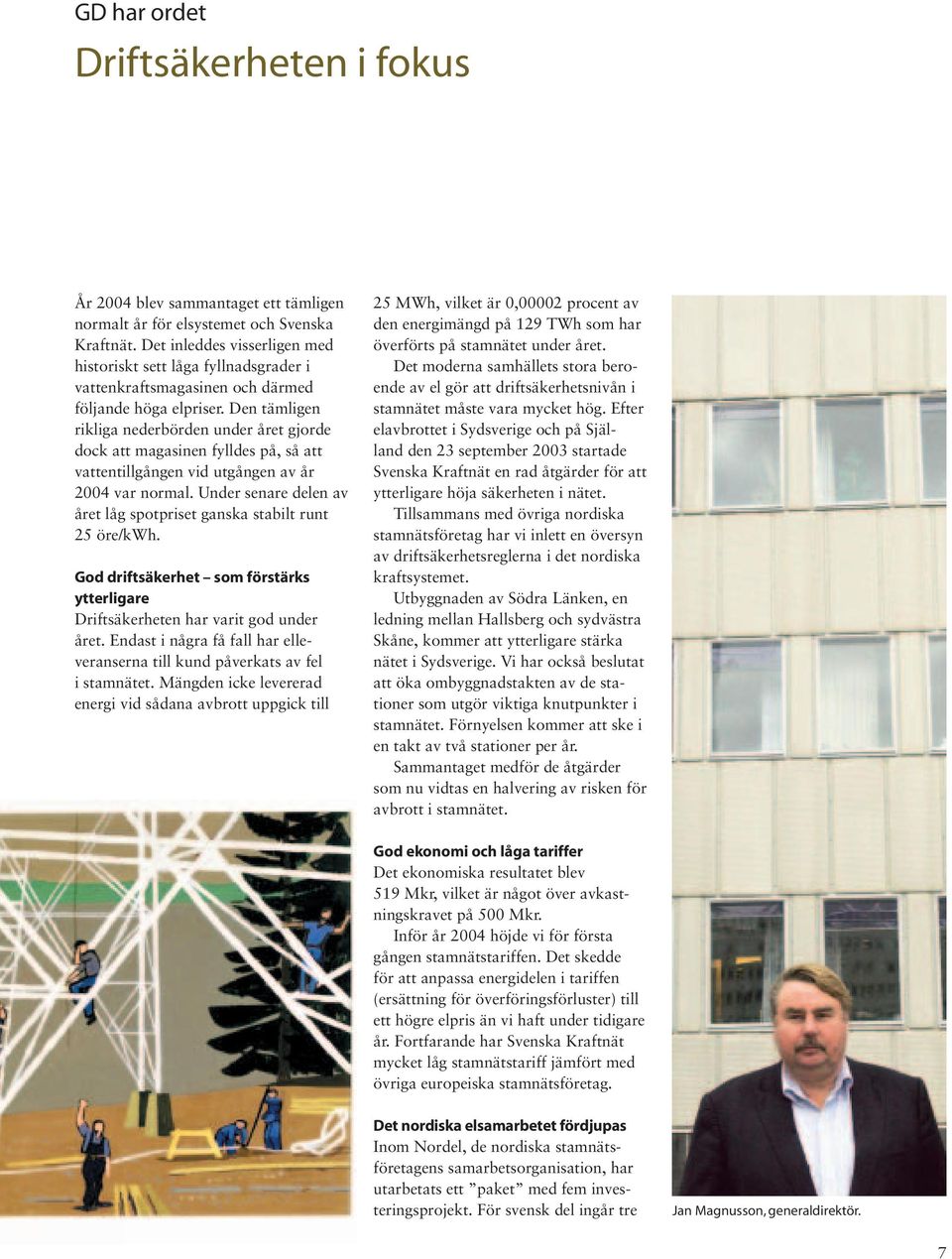 GD har ordet

Driftsäkerheten i fokus

År 2004 blev sammantaget ett tämligen normalt år för elsystemet och Svenska Kraftnät. Det inleddes visserligen med historiskt sett låga fyllnadsgrader i vattenkraftsmagasinen och därmed följande höga elpriser. Den tämligen rikliga nederbörden under året gjorde dock att magasinen fylldes på, så att vattentillgången vid utgången av år 2004 var normal. Under senare delen av året låg spotpriset ganska stabilt runt 25 öre/kWh.

God driftsäkerhet – som förstärks ytterligare
Driftsäkerheten har varit god under året. Endast i några få fall har elleveranserna till kund påverkats av fel i stamnätet. Mängden icke levererad energi vid sådana avbrott uppgick till 25 MWh, vilket är 0,00002 procent av den energimängd på 129 TWh som har överförts på stamnätet under året.

Det moderna samhällets stora beroende av el gör att driftsäkerhetsnivån i stamnätet måste vara mycket hög. Efter elavbrottet i Sydsverige och på Själland den 23 september 2003 startade Svenska Kraftnät en rad åtgärder för att ytterligare höja säkerheten i nätet.

Tillsammans med övriga nordiska stamnätsföretag har vi inlett en översyn av driftsäkerhetsreglerna i det nordiska kraftsystemet.

Utbyggnaden av Södra Länken, en ledning mellan Hallsberg och sydvästra Skåne, kommer att ytterligare stärka nätet i Sydsverige. Vi har också beslutat att öka ombyggnadstakten av de stationer som utgör viktiga knutpunkter i stamnätet. Förnyelsen kommer att ske i en takt av två stationer per år.

Sammantaget medför de åtgärder som nu vidtas en halvering av risken för avbrott i stamnätet.

God ekonomi och låga tariffer
Det ekonomiska resultatet blev 519 Mkr, vilket är något över avkastningskravet på 500 Mkr.

Inför år 2004 höjde vi för första gången stamnätstariffen. Det skedde för att anpassa energidelen i tariffen (ersättning för överföringsförluster) till ett högre elpris än vi haft under tidigare år. Fortfarande har Svenska Kraftnät mycket låg stamnätstariff jämfört med övriga europeiska stamnätsföretag.

Det nordiska elsamarbetet fördjupas
Inom Nordel, de nordiska stamnätsföretagens samarbetsorganisation, har utarbetats ett ”paket” med fem investeringsprojekt. För svensk del ingår tre

Jan Magnusson, generaldirektör.

7